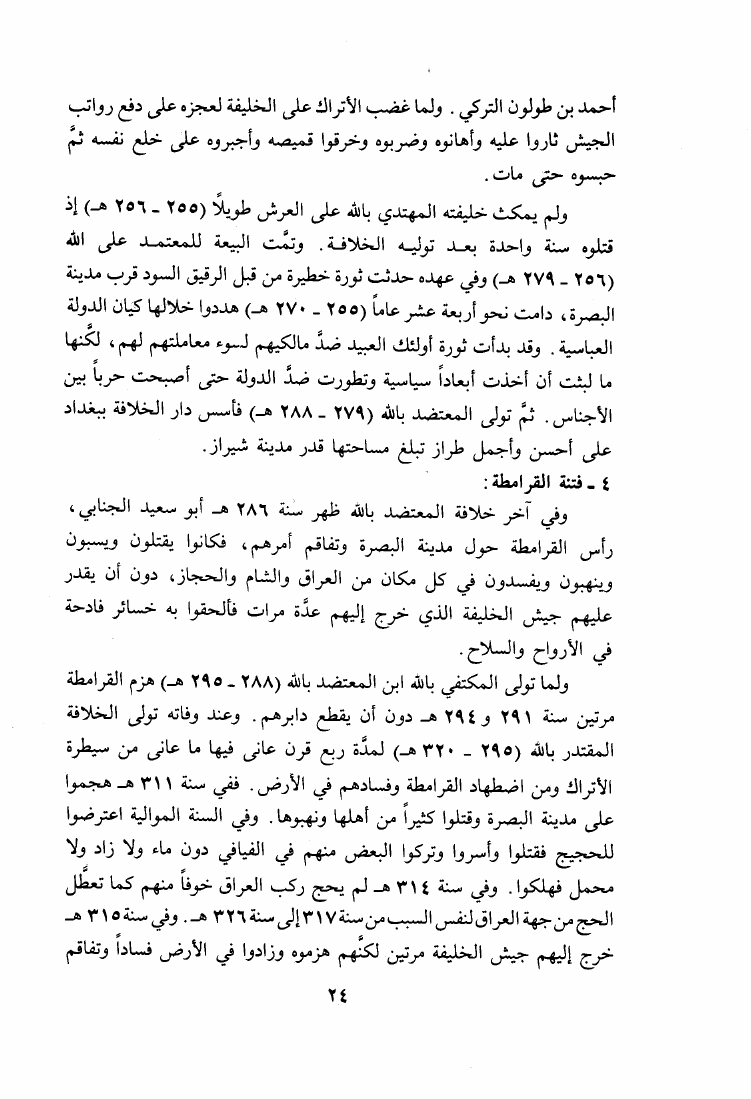 أحمد بن طولون التركي. ولما غضب الأتراك على الخليفة لعجزه على دفع رواتب الجيش ثاروا عليه وأهانوه وضربوه وخرقوا قميصه وأجبروه على خلع نفسه ثمَّ حبسوه حتى مات.

ولم يمكث خليفته المهتدي بالله على العرش طويلاً (٢٥٥ ـ ٢٥٦ هـ) إذ قتلوه سنة واحدة بعد توليه الخلافة. وتمَّت البيعة للمعتمد على الله (٢٥٦ ـ ٢٧٩ هـ) وفي عهده حدثت ثورة خطيرة من قبل الرقيق السود قرب مدينة البصرة، دامت نحو أربعة عشر عاماً (٢٥٥ ـ ٢٧٠ هـ) هددوا خلالها كيان الدولة العباسية. وقد بدأت ثورة أولئك العبيد ضدَّ مالكيهم لسوء معاملتهم لهم، لكنَّها ما لبثت أن أخذت أبعاداً سياسية وتطورت ضدَّ الدولة حتى أصبحت حرباً بين الأجناس. ثمَّ تولى المعتضد بالله (٢٧٩ ـ ٢٨٨ هـ) فأسس دار الخلافة ببغداد على أحسن وأجمل طراز تبلغ مساحتها قدر مدينة شيراز.

٤ ـ فتنة القرامطة:

وفي آخر خلافة المعتضد بالله ظهر سنة ٢٨٦ هـ أبو سعيد الجنابي، رأس القرامطة حول مدينة البصرة وتفاقم أمرهم، فكانوا يقتلون ويسبون وينهبون ويفسدون في كل مكان من العراق والشام والحجاز، دون أن يقدر عليهم جيش الخليفة الذي خرج إليهم عدَّة مرات فألحقوا به خسائر فادحة في الأرواح والسلاح.

ولما تولى المكتفي بالله ابن المعتضد بالله (٢٨٨ ـ ٢٩٥ هـ) هزم القرامطة مرتين سنة ٢٩١ و ٢٩٤ هـ دون أن يقطع دابرهم. وعند وفاته تولى الخلافة المقتدر بالله (٢٩٥ ـ ٣٢٠ هـ) لمدَّة ربع قرن عانى فيها ما عانى من سيطرة الأتراك ومن اضطهاد القرامطة وفسادهم في الأرض. ففي سنة ٣١١ هـ هجموا على مدينة البصرة وقتلوا كثيراً من أهلها ونهبوها. وفي السنة الموالية اعترضوا للحجيج فقتلوا وأسروا وتركوا البعض منهم في الفيافي دون ماء ولا زاد ولا محمل فهلكوا. وفي سنة ٣١٤ هـ لم يحج ركب العراق خوفاً منهم كما تعطَّل الحج من جهة العراق لنفس السبب من سنة ٣١٧ إلى سنة ٣٢٦ هـ. وفي سنة ٣١٥ هـ خرج إليهم جيش الخليفة مرتين لكنَّهم هزموه وزادوا في الأرض فساداً وتفاقم

٢٤